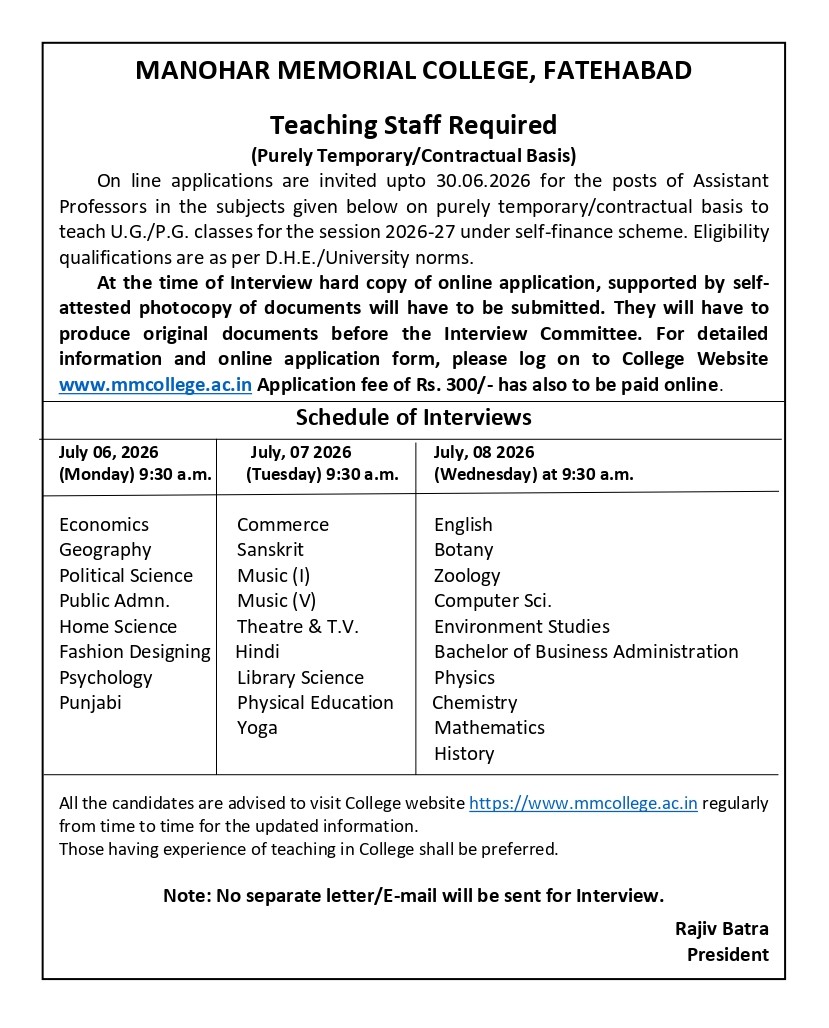 MANOHAR MEMORIAL COLLEGE, FATEHABAD

Teaching Staff Required
(Purely Temporary/Contractual Basis)

On line applications are invited upto 30.06.2026 for the posts of Assistant Professors in the subjects given below on purely temporary/contractual basis to teach U.G./P.G. classes for the session 2026-27 under self-finance scheme. Eligibility qualifications are as per D.H.E./University norms.

At the time of Interview hard copy of online application, supported by self-attested photocopy of documents will have to be submitted. They will have to produce original documents before the Interview Committee. For detailed information and online application form, please log on to College Website www.mmcollege.ac.in Application fee of Rs. 300/- has also to be paid online.

Schedule of Interviews

| July 06, 2026 (Monday) 9:30 a.m. | July, 07 2026 (Tuesday) 9:30 a.m. | July, 08 2026 (Wednesday) at 9:30 a.m. |
|---|---|---|
| Economics | Commerce | English |
| Geography | Sanskrit | Botany |
| Political Science | Music (I) | Zoology |
| Public Admn. | Music (V) | Computer Sci. |
| Home Science | Theatre & T.V. | Environment Studies |
| Fashion Designing | Hindi | Bachelor of Business Administration |
| Psychology | Library Science | Physics |
| Punjabi | Physical Education | Chemistry |
| | Yoga | Mathematics |
| | | History |

All the candidates are advised to visit College website https://www.mmcollege.ac.in regularly from time to time for the updated information.
Those having experience of teaching in College shall be preferred.

Note: No separate letter/E-mail will be sent for Interview.

Rajiv Batra
President